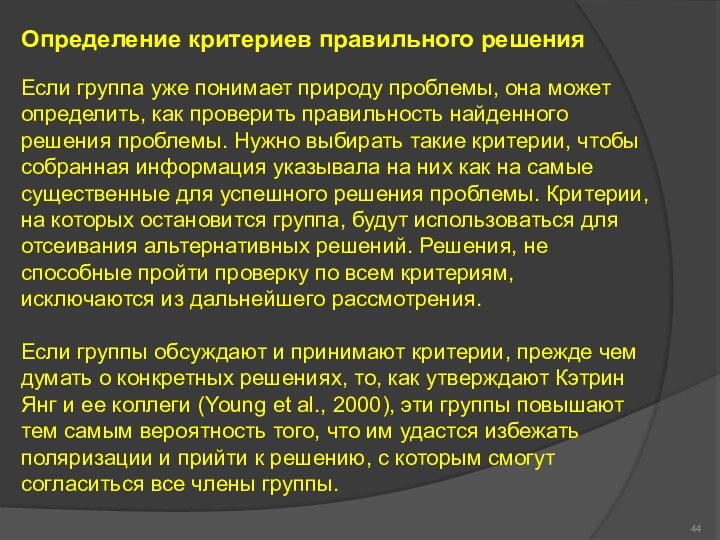 Определение критериев правильного решения

Если группа уже понимает природу проблемы, она может определить, как проверить правильность найденного решения проблемы. Нужно выбирать такие критерии, чтобы собранная информация указывала на них как на самые существенные для успешного решения проблемы. Критерии, на которых остановится группа, будут использоваться для отсеивания альтернативных решений. Решения, не способные пройти проверку по всем критериям, исключаются из дальнейшего рассмотрения.

Если группы обсуждают и принимают критерии, прежде чем думать о конкретных решениях, то, как утверждают Кэтрин Янг и ее коллеги (Young et al., 2000), эти группы повышают тем самым вероятность того, что им удастся избежать поляризации и прийти к решению, с которым смогут согласиться все члены группы.

44